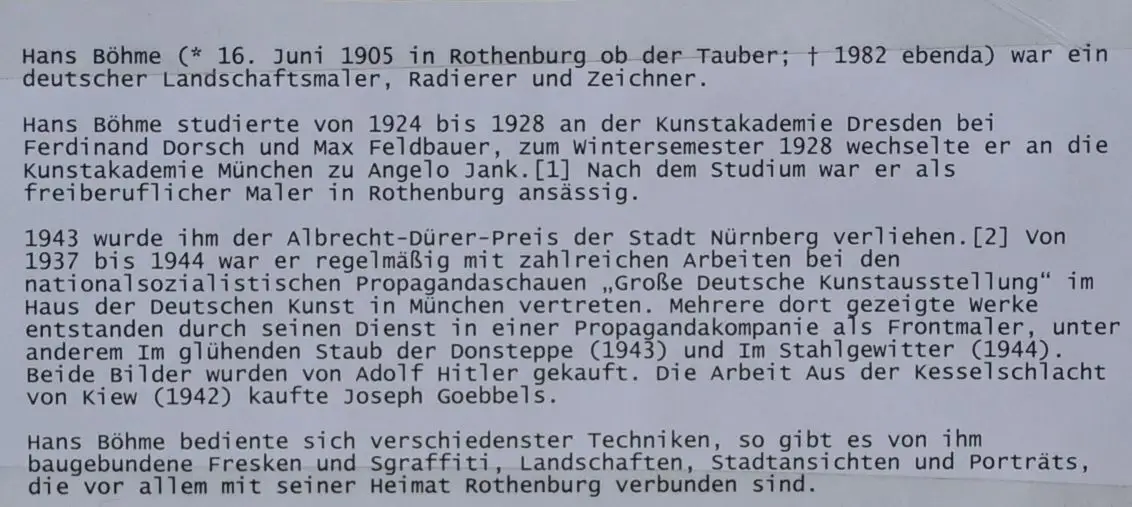 Hans Böhme (* 16. Juni 1905 in Rothenburg ob der Tauber; † 1982 ebenda) war ein deutscher Landschaftsmaler, Radierer und Zeichner.

Hans Böhme studierte von 1924 bis 1928 an der Kunstakademie Dresden bei Ferdinand Dorsch und Max Feldbauer, zum Wintersemester 1928 wechselte er an die Kunstakademie München zu Angelo Jank.[1] Nach dem Studium war er als freiberuflicher Maler in Rothenburg ansässig.

1943 wurde ihm der Albrecht-Dürer-Preis der Stadt Nürnberg verliehen.[2] Von 1937 bis 1944 war er regelmäßig mit zahlreichen Arbeiten bei den nationalsozialistischen Propagandaschauen „Große Deutsche Kunstausstellung“ im Haus der Deutschen Kunst in München vertreten. Mehrere dort gezeigte Werke entstanden durch seinen Dienst in einer Propagandakompanie als Frontmaler, unter anderem Im glühenden Staub der Donsteppe (1943) und Im Stahlgewitter (1944). Beide Bilder wurden von Adolf Hitler gekauft. Die Arbeit Aus der Kesselschlacht von Kiew (1942) kaufte Joseph Goebbels.

Hans Böhme bediente sich verschiedenster Techniken, so gibt es von ihm baugebundene Fresken und Sgraffiti, Landschaften, Stadtansichten und Porträts, die vor allem mit seiner Heimat Rothenburg verbunden sind.